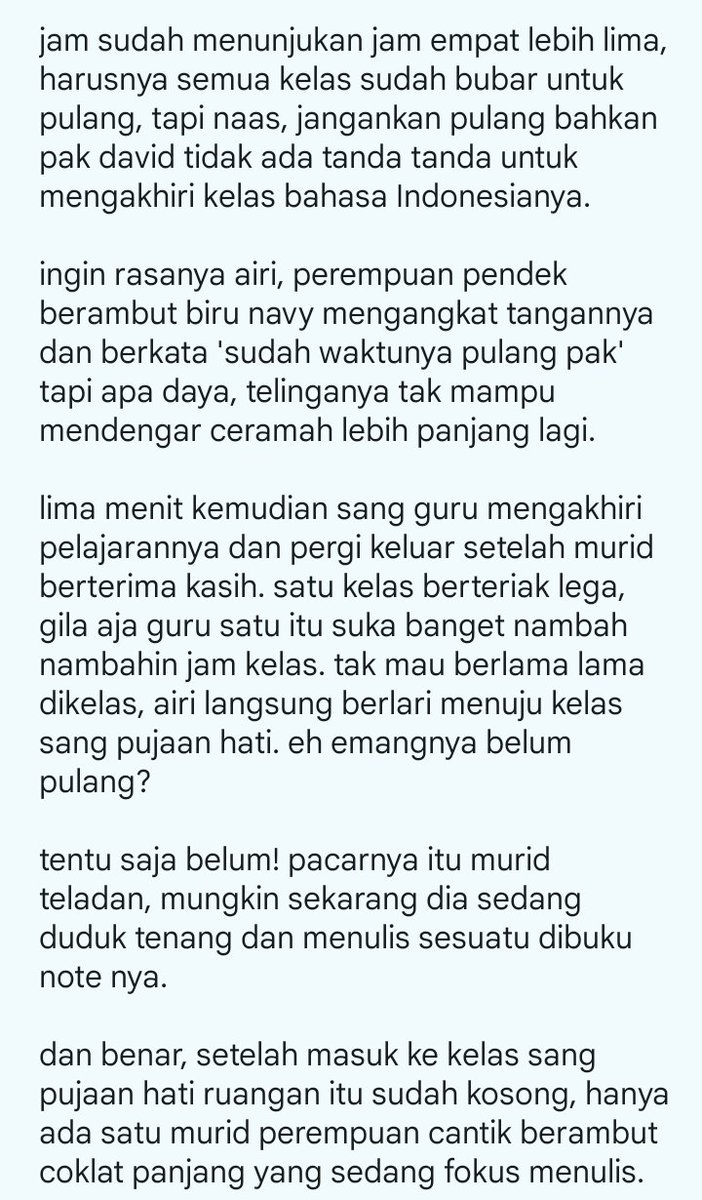 jam sudah menunjukan jam empat lebih lima, harusnya semua kelas sudah bubar untuk pulang, tapi naas, jangankan pulang bahkan pak david tidak ada tanda tanda untuk mengakhiri kelas bahasa Indonesianya.

ingin rasanya airi, perempuan pendek berambut biru navy mengangkat tangannya dan berkata 'sudah waktunya pulang pak' tapi apa daya, telinganya tak mampu mendengar ceramah lebih panjang lagi.

lima menit kemudian sang guru mengakhiri pelajarannya dan pergi keluar setelah murid berterima kasih. satu kelas berteriak lega, gila aja guru satu itu suka banget nambah nambahin jam kelas. tak mau berlama lama dikelas, airi langsung berlari menuju kelas sang pujaan hati. eh emangnya belum pulang?

tentu saja belum! pacarnya itu murid teladan, mungkin sekarang dia sedang duduk tenang dan menulis sesuatu dibuku note nya.

dan benar, setelah masuk ke kelas sang pujaan hati ruangan itu sudah kosong, hanya ada satu murid perempuan cantik berambut coklat panjang yang sedang fokus menulis.